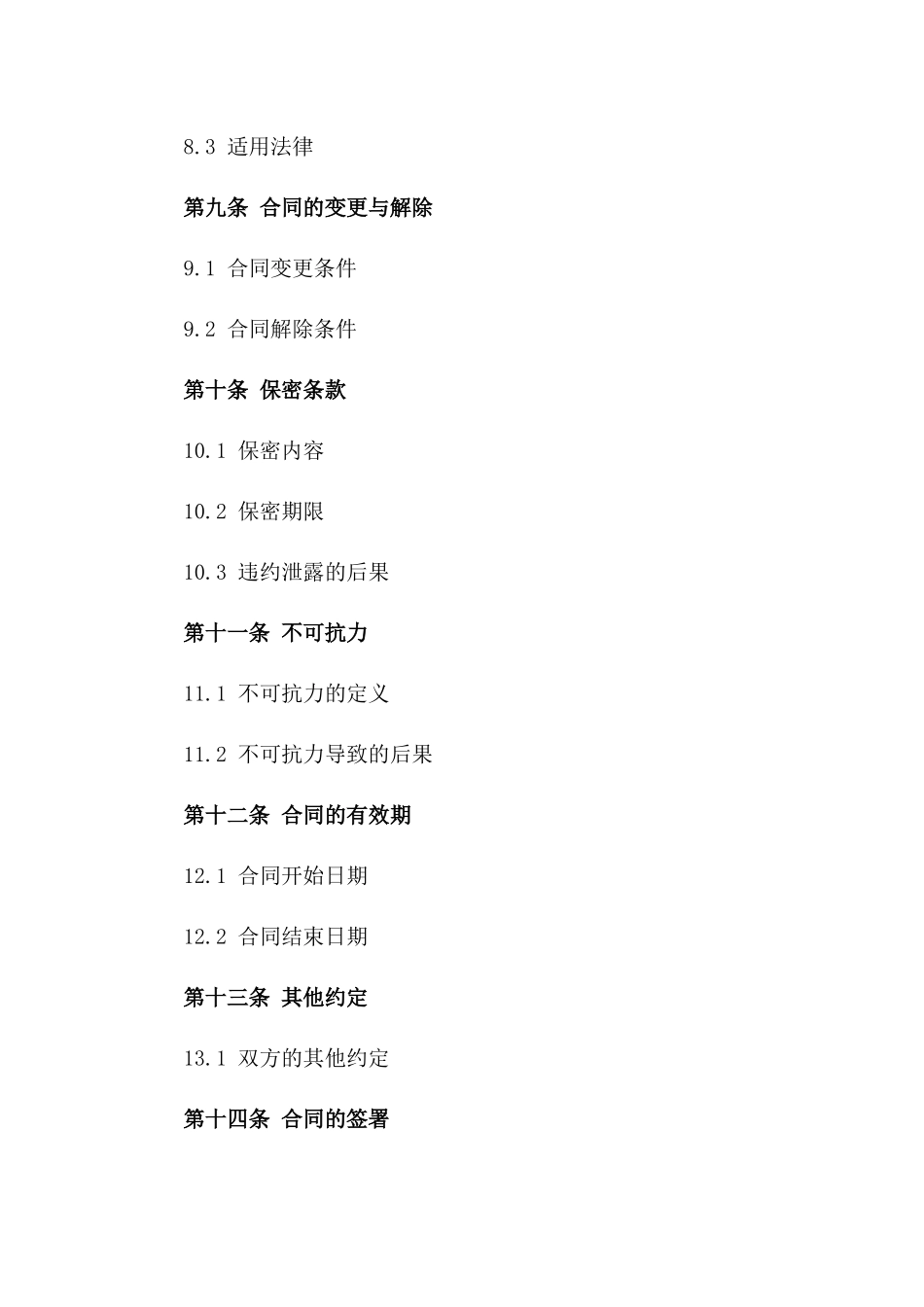 8.3 适用法律

第九条 合同的变更与解除

9.1 合同变更条件

9.2 合同解除条件

第十条 保密条款

10.1 保密内容

10.2 保密期限

10.3 违约泄露的后果

第十一条 不可抗力

11.1 不可抗力的定义

11.2 不可抗力导致的后果

第十二条 合同的有效期

12.1 合同开始日期

12.2 合同结束日期

第十三条 其他约定

13.1 双方的其他约定

第十四条 合同的签署